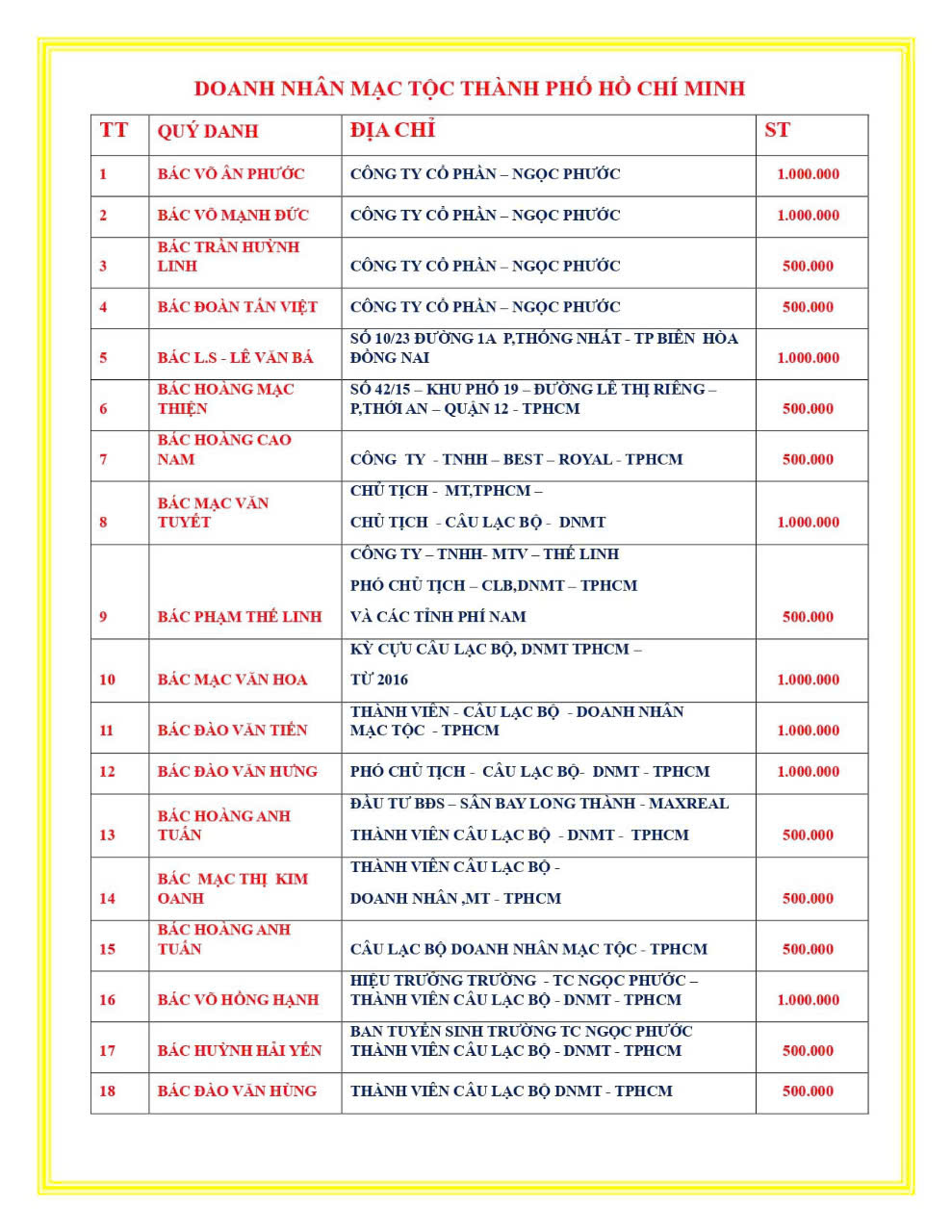 DOANH NHÂN MẠC TỘC THÀNH PHỐ HỒ CHÍ MINH

| TT | QUÝ DANH | ĐỊA CHỈ | ST |
|---|---|---|---|
| 1 | BÁC VÕ ÂN PHƯỚC | CÔNG TY CỔ PHẦN – NGỌC PHƯỚC | 1.000.000 |
| 2 | BÁC VÕ MẠNH ĐỨC | CÔNG TY CỔ PHẦN – NGỌC PHƯỚC | 1.000.000 |
| 3 | BÁC TRẦN HUỲNH LINH | CÔNG TY CỔ PHẦN – NGỌC PHƯỚC | 500.000 |
| 4 | BÁC ĐOÀN TẤN VIỆT | CÔNG TY CỔ PHẦN – NGỌC PHƯỚC | 500.000 |
| 5 | BÁC L.S - LÊ VĂN BÁ | SỐ 10/23 ĐƯỜNG 1A P,THỐNG NHẤT - TP BIÊN HÒA ĐỒNG NAI | 1.000.000 |
| 6 | BÁC HOÀNG MẠC THIỆN | SỐ 42/15 – KHU PHỐ 19 – ĐƯỜNG LÊ THỊ RIÊNG – P,THỚI AN – QUẬN 12 - TPHCM | 500.000 |
| 7 | BÁC HOÀNG CAO NAM | CÔNG TY - TNHH – BEST – ROYAL - TPHCM | 500.000 |
| 8 | BÁC MẠC VĂN TUYẾT | CHỦ TỊCH - MT,TPHCM – CHỦ TỊCH - CÂU LẠC BỘ - DNMT | 1.000.000 |
| 9 | BÁC PHẠM THẾ LINH | CÔNG TY – TNHH- MTV – THẾ LINH PHÓ CHỦ TỊCH – CLB,DNMT – TPHCM VÀ CÁC TỈNH PHÍ NAM | 500.000 |
| 10 | BÁC MẠC VĂN HOA | KỲ CỰU CÂU LẠC BỘ, DNMT TPHCM – TỪ 2016 | 1.000.000 |
| 11 | BÁC ĐÀO VĂN TIẾN | THÀNH VIÊN - CÂU LẠC BỘ - DOANH NHÂN MẠC TỘC - TPHCM | 1.000.000 |
| 12 | BÁC ĐÀO VĂN HƯNG | PHÓ CHỦ TỊCH - CÂU LẠC BỘ- DNMT - TPHCM | 1.000.000 |
| 13 | BÁC HOÀNG ANH TUẤN | ĐẦU TƯ BĐS – SÂN BAY LONG THÀNH - MAXREAL THÀNH VIÊN CÂU LẠC BỘ - DNMT - TPHCM | 500.000 |
| 14 | BÁC MẠC THỊ KIM OANH | THÀNH VIÊN CÂU LẠC BỘ - DOANH NHÂN ,MT - TPHCM | 500.000 |
| 15 | BÁC HOÀNG ANH TUẤN | CÂU LẠC BỘ DOANH NHÂN MẠC TỘC - TPHCM | 500.000 |
| 16 | BÁC VÕ HỒNG HẠNH | HIỆU TRƯỞNG TRƯỜNG - TC NGỌC PHƯỚC – THÀNH VIÊN CÂU LẠC BỘ - DNMT - TPHCM | 1.000.000 |
| 17 | BÁC HUỲNH HẢI YẾN | BAN TUYỂN SINH TRƯỜNG TC NGỌC PHƯỚC THÀNH VIÊN CÂU LẠC BỘ - DNMT - TPHCM | 500.000 |
| 18 | BÁC ĐÀO VĂN HÙNG | THÀNH VIÊN CÂU LẠC BỘ DNMT - TPHCM | 500.000 |